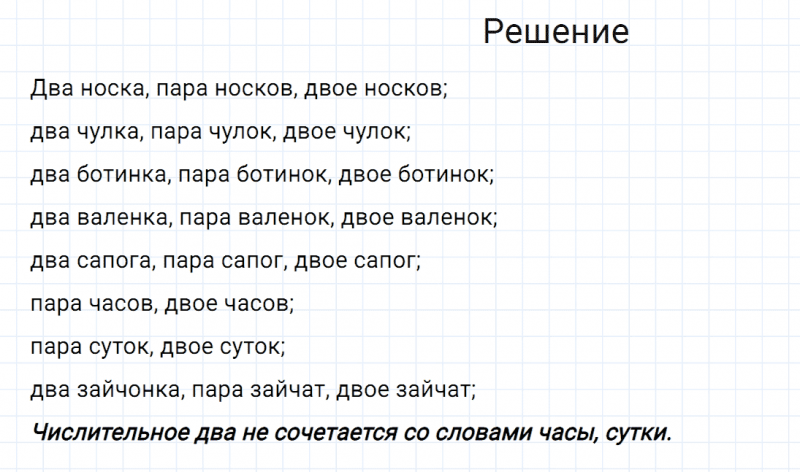 Решение

Два носка, пара носков, двое носков;

два чулка, пара чулок, двое чулок;

два ботинка, пара ботинок, двое ботинок;

два валенка, пара валенок, двое валенок;

два сапога, пара сапог, двое сапог;

пара часов, двое часов;

пара суток, двое суток;

два зайчонка, пара зайчат, двое зайчат;

Числительное два не сочетается со словами часы, сутки.